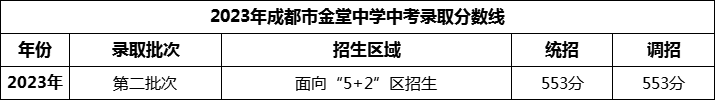 2023年成都市金堂中学中考录取分数线

| 年份 | 录取批次 | 招生区域 | 统招 | 调招 |
|---|---|---|---|---|
| 2023年 | 第二批次 | 面向“5+2”区招生 | 553分 | 553分 |